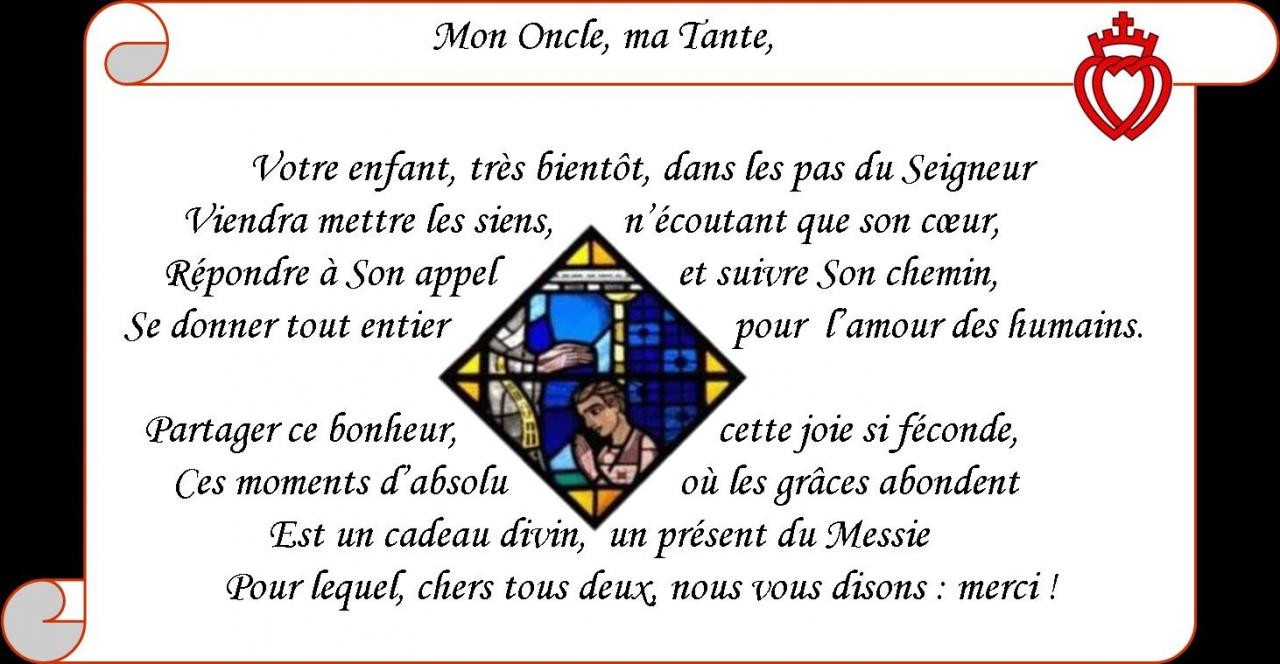 Mon Oncle, ma Tante,

Votre enfant, très bientôt, dans les pas du Seigneur
Viendra mettre les siens, n'écoutant que son cœur,
Répondre à Son appel et suivre Son chemin,
Se donner tout entier pour l'amour des humains.

Partager ce bonheur, cette joie si féconde,
Ces moments d'absolu où les grâces abondent
Est un cadeau divin, un présent du Messie
Pour lequel, chers tous deux, nous vous disons : merci !